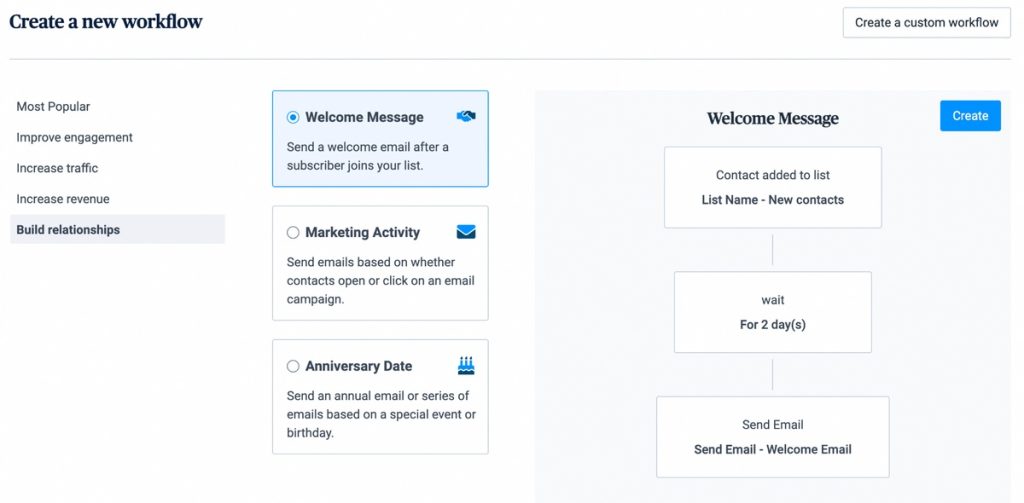 Create a new workflow

Create a custom workflow

Most Popular

Improve engagement

Increase traffic

Increase revenue

Build relationships

Welcome Message

Send a welcome email after a subscriber joins your list.

Marketing Activity

Send emails based on whether contacts open or click on an email campaign.

Anniversary Date

Send an annual email or series of emails based on a special event or birthday.

Welcome Message

Create

Contact added to list

List Name - New contacts

wait

For 2 day(s)

Send Email

Send Email - Welcome Email